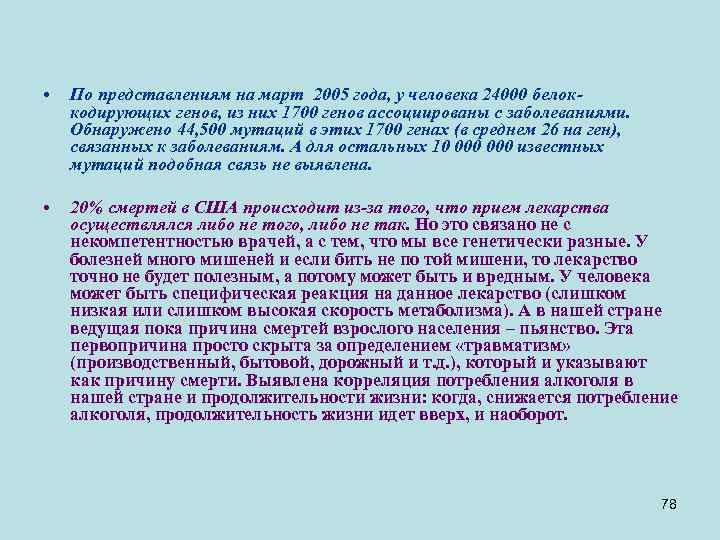 • По представлениям на март 2005 года, у человека 24000 белок-кодирующих генов, из них 1700 генов ассоциированы с заболеваниями. Обнаружено 44,500 мутаций в этих 1700 генах (в среднем 26 на ген), связанных к заболеваниям. А для остальных 10 000 000 известных мутаций подобная связь не выявлена.

• 20% смертей в США происходит из-за того, что прием лекарства осуществлялся либо не того, либо не так. Но это связано не с некомпетентностью врачей, а с тем, что мы все генетически разные. У болезней много мишеней и если бить не по той мишени, то лекарство точно не будет полезным, а потому может быть и вредным. У человека может быть специфическая реакция на данное лекарство (слишком низкая или слишком высокая скорость метаболизма). А в нашей стране ведущая пока причина смертей взрослого населения – пьянство. Эта первопричина просто скрыта за определением «травматизм» (производственный, бытовой, дорожный и т.д.), который и указывают как причину смерти. Выявлена корреляция потребления алкоголя в нашей стране и продолжительности жизни: когда, снижается потребление алкоголя, продолжительность жизни идет вверх, и наоборот.

78